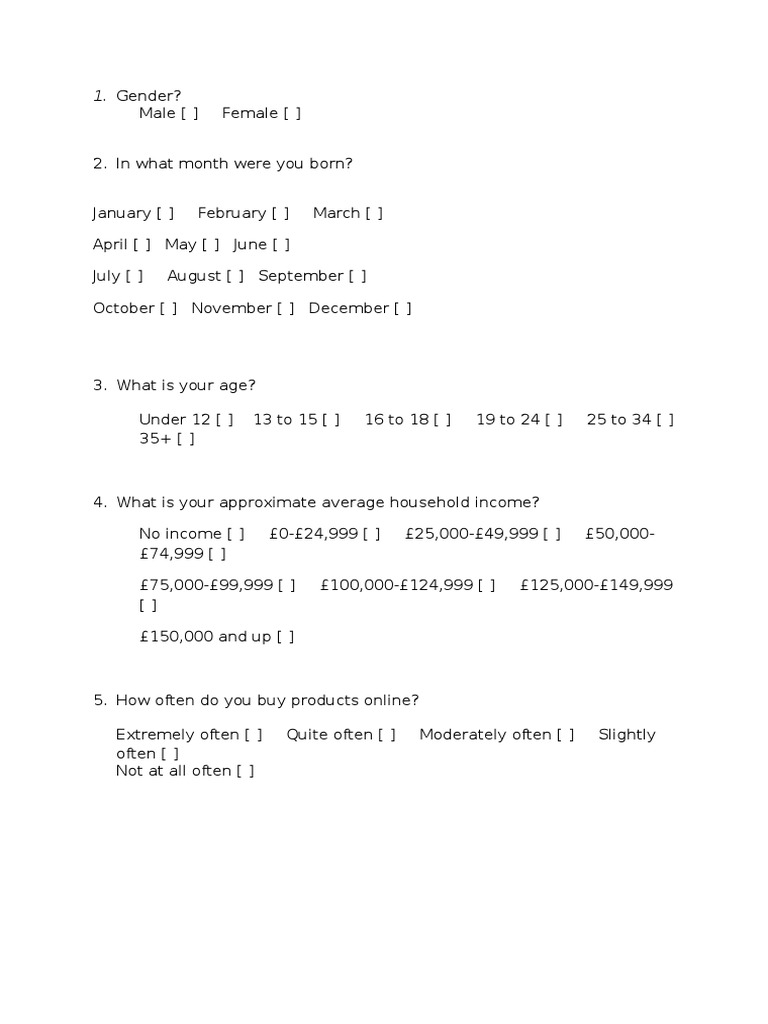 1. Gender?
Male [ ] Female [ ]

2. In what month were you born?

January [ ] February [ ] March [ ]

April [ ] May [ ] June [ ]

July [ ] August [ ] September [ ]

October [ ] November [ ] December [ ]

3. What is your age?

Under 12 [ ] 13 to 15 [ ] 16 to 18 [ ] 19 to 24 [ ] 25 to 34 [ ] 35+ [ ]

4. What is your approximate average household income?

No income [ ] £0-£24,999 [ ] £25,000-£49,999 [ ] £50,000-£74,999 [ ]

£75,000-£99,999 [ ] £100,000-£124,999 [ ] £125,000-£149,999 [ ]

£150,000 and up [ ]

5. How often do you buy products online?

Extremely often [ ] Quite often [ ] Moderately often [ ] Slightly often [ ]
Not at all often [ ]